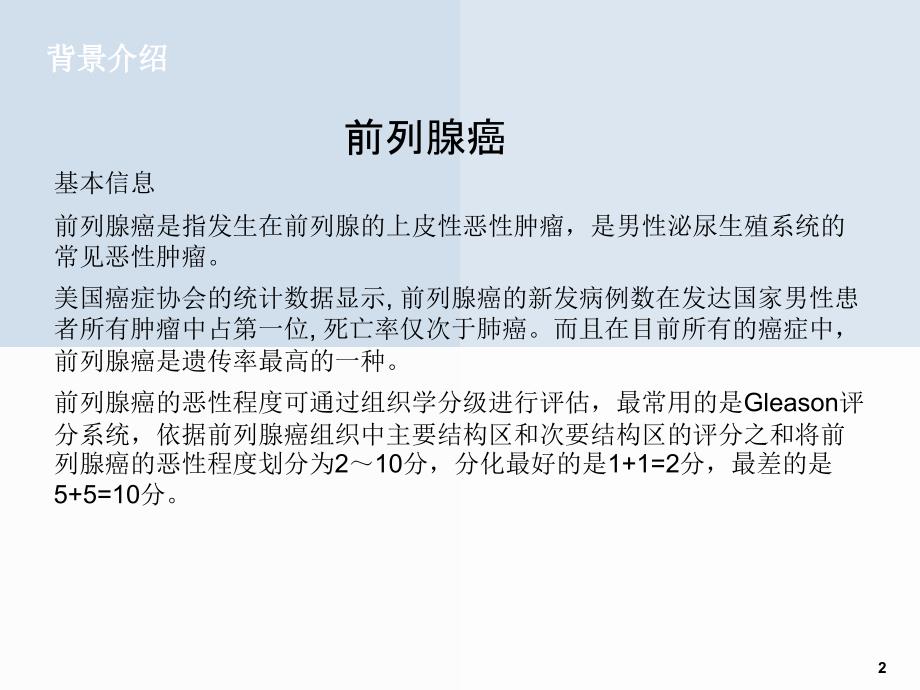 背景介绍

前列腺癌

基本信息

前列腺癌是指发生在前列腺的上皮性恶性肿瘤，是男性泌尿生殖系统的常见恶性肿瘤。

美国癌症协会的统计数据显示, 前列腺癌的新发病例数在发达国家男性患者所有肿瘤中占第一位, 死亡率仅次于肺癌。而且在目前所有的癌症中，前列腺癌是遗传率最高的一种。

前列腺癌的恶性程度可通过组织学分级进行评估，最常用的是Gleason评分系统，依据前列腺癌组织中主要结构区和次要结构区的评分之和将前列腺癌的恶性程度划分为2～10分，分化最好的是1+1=2分，最差的是5+5=10分。

2